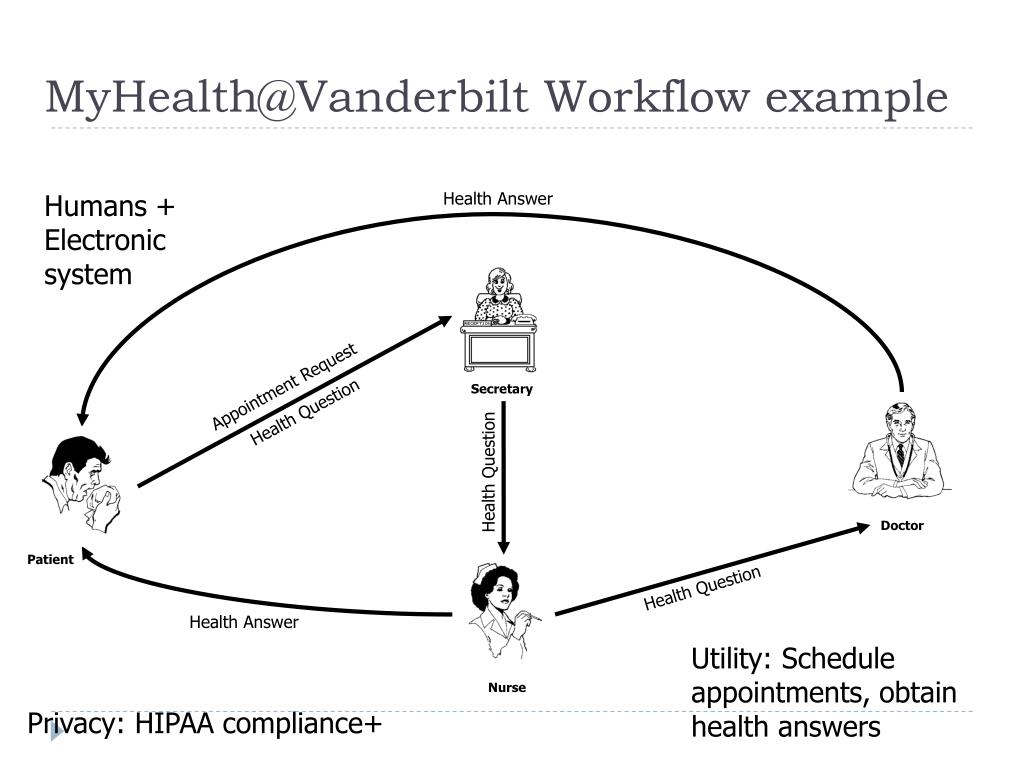 MyHealth@Vanderbilt Workflow example

Humans + Electronic system

Health Answer

Appointment Request
Health Question

Secretary

Health Question

Doctor

Patient

Health Question

Health Answer

Nurse

Utility: Schedule appointments, obtain health answers

Privacy: HIPAA compliance+